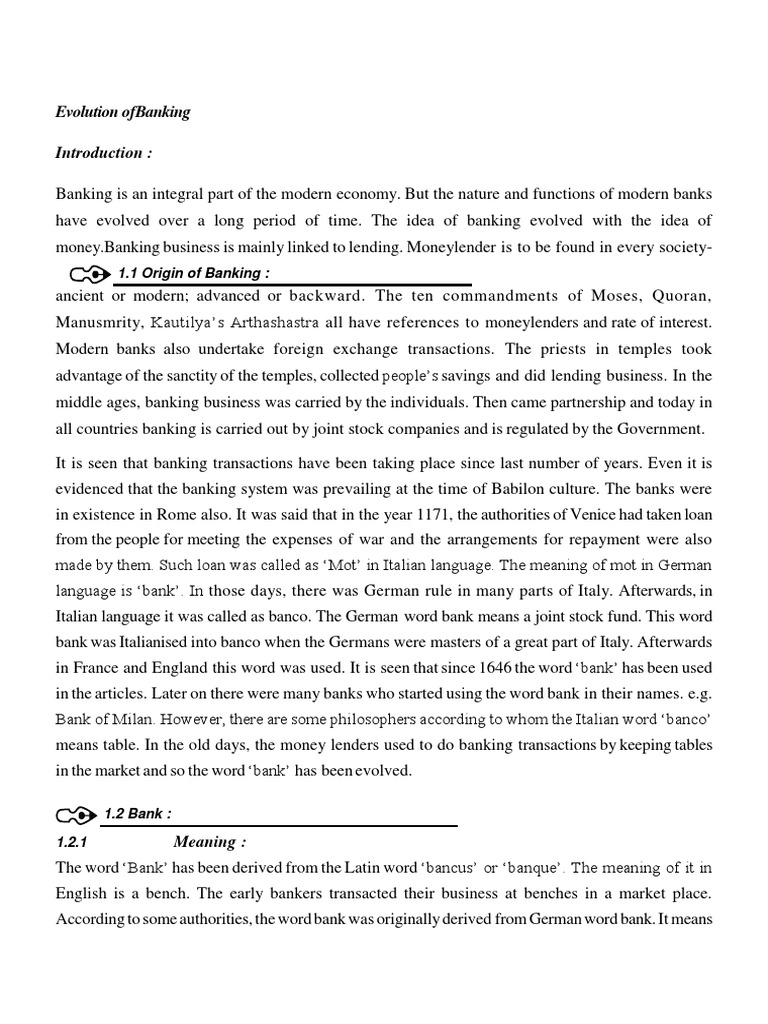 Evolution ofBanking

Introduction :

Banking is an integral part of the modern economy. But the nature and functions of modern banks have evolved over a long period of time. The idea of banking evolved with the idea of money.Banking business is mainly linked to lending. Moneylender is to be found in every society-

1.1 Origin of Banking :

ancient or modern; advanced or backward. The ten commandments of Moses, Quoran, Manusmrity, Kautilya's Arthashastra all have references to moneylenders and rate of interest. Modern banks also undertake foreign exchange transactions. The priests in temples took advantage of the sanctity of the temples, collected people's savings and did lending business. In the middle ages, banking business was carried by the individuals. Then came partnership and today in all countries banking is carried out by joint stock companies and is regulated by the Government.

It is seen that banking transactions have been taking place since last number of years. Even it is evidenced that the banking system was prevailing at the time of Babilon culture. The banks were in existence in Rome also. It was said that in the year 1171, the authorities of Venice had taken loan from the people for meeting the expenses of war and the arrangements for repayment were also made by them. Such loan was called as 'Mot' in Italian language. The meaning of mot in German language is 'bank'. In those days, there was German rule in many parts of Italy. Afterwards, in Italian language it was called as banco. The German word bank means a joint stock fund. This word bank was Italianised into banco when the Germans were masters of a great part of Italy. Afterwards in France and England this word was used. It is seen that since 1646 the word 'bank' has been used in the articles. Later on there were many banks who started using the word bank in their names. e.g. Bank of Milan. However, there are some philosophers according to whom the Italian word 'banco' means table. In the old days, the money lenders used to do banking transactions by keeping tables in the market and so the word 'bank' has been evolved.

1.2 Bank :

1.2.1 Meaning :

The word 'Bank' has been derived from the Latin word 'bancus' or 'banque'. The meaning of it in English is a bench. The early bankers transacted their business at benches in a market place. According to some authorities, the word bank was originally derived from German word bank. It means